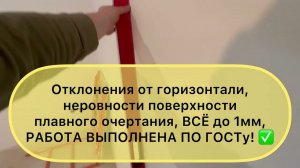 Отклонения от горизонтали, неровности поверхности плавного очертания, ВСЁ до 1мм, РАБОТА ВЫПОЛНЕНА ПО ГОСТу! ✅